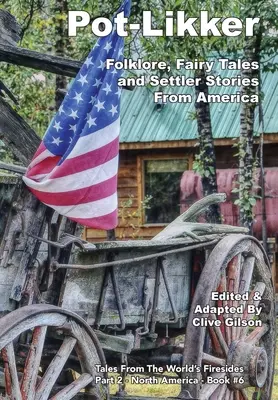 Pot-Likker

Folklore, Fairy Tales and Settler Stories From America

Edited & Adapted By Clive Gilson

Tales From The World's Firesides
Part 2 - North America - Book #6